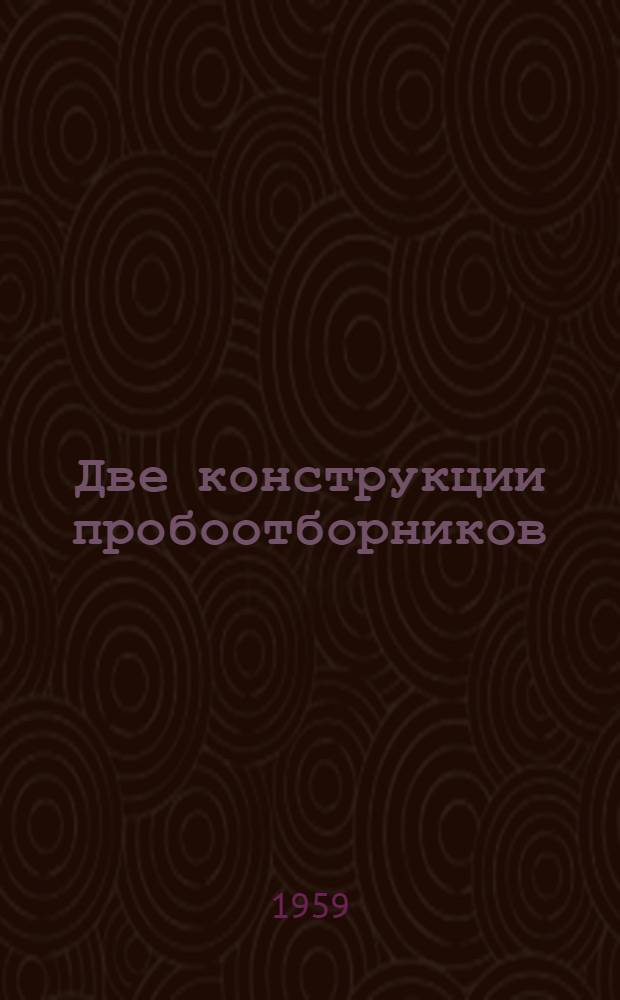 Две конструкции пробоотборников

1959